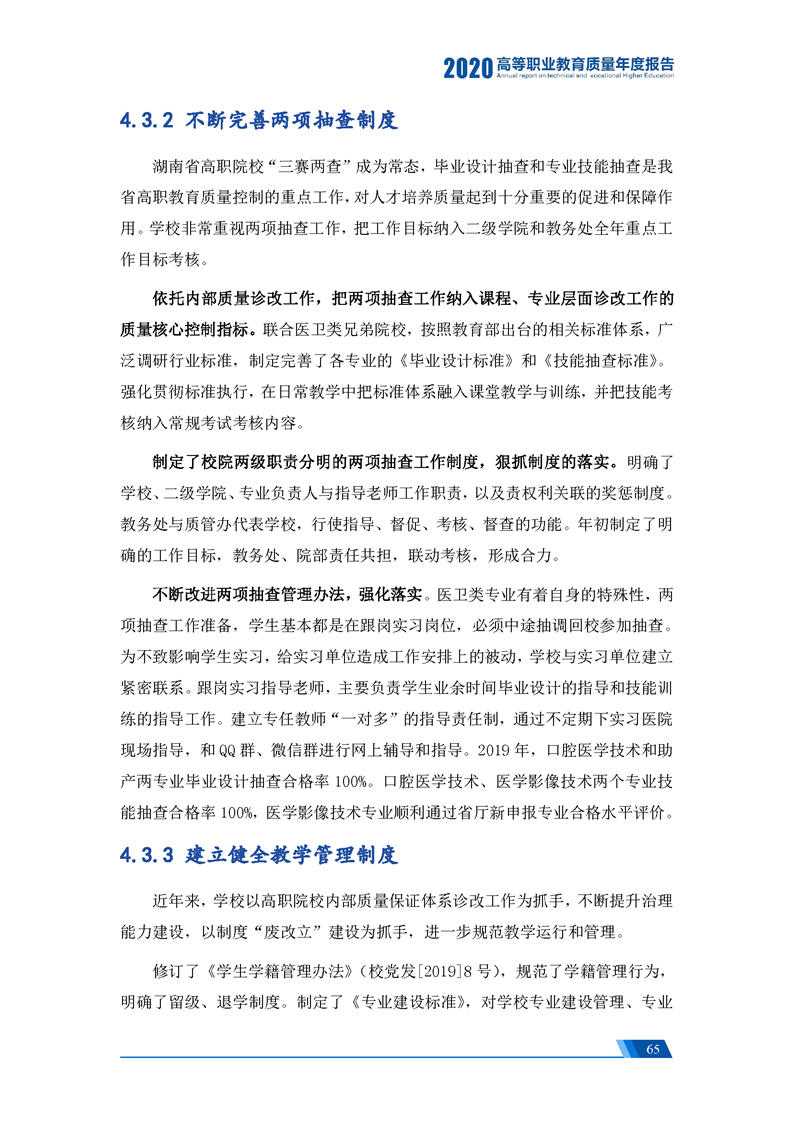 2020 高等职业教育质量年度报告
Annual report on technical and vocational Higher Education

4.3.2 不断完善两项抽查制度

湖南省高职院校“三赛两查”成为常态，毕业设计抽查和专业技能抽查是我省高职教育质量控制的重点工作，对人才培养质量起到十分重要的促进和保障作用。学校非常重视两项抽查工作，把工作目标纳入二级学院和教务处全年重点工作目标考核。

依托内部质量诊改工作，把两项抽查工作纳入课程、专业层面诊改工作的质量核心控制指标。联合医卫类兄弟院校，按照教育部出台的相关标准体系，广泛调研行业标准，制定完善了各专业的《毕业设计标准》和《技能抽查标准》。强化贯彻标准执行，在日常教学中把标准体系融入课堂教学与训练，并把技能考核纳入常规考试考核内容。

制定了校院两级职责分明的两项抽查工作制度，狠抓制度的落实。明确了学校、二级学院、专业负责人与指导老师工作职责，以及责权利关联的奖惩制度。教务处与质管办代表学校，行使指导、督促、考核、督查的功能。年初制定了明确的工作目标，教务处、院部责任共担，联动考核，形成合力。

不断改进两项抽查管理办法，强化落实。医卫类专业有着自身的特殊性，两项抽查工作准备，学生基本都是在跟岗实习岗位，必须中途抽调回校参加抽查。为不致影响学生实习，给实习单位造成工作安排上的被动，学校与实习单位建立紧密联系。跟岗实习指导老师，主要负责学生业余时间毕业设计的指导和技能训练的指导工作。建立专任教师“一对多”的指导责任制，通过不定期下实习医院现场指导，和QQ群、微信群进行网上辅导和指导。2019年，口腔医学技术和助产两专业毕业设计抽查合格率100%。口腔医学技术、医学影像技术两个专业技能抽查合格率100%，医学影像技术专业顺利通过省厅新申报专业合格水平评价。

4.3.3 建立健全教学管理制度

近年来，学校以高职院校内部质量保证体系诊改工作为抓手，不断提升治理能力建设，以制度“废改立”建设为抓手，进一步规范教学运行和管理。

修订了《学生学籍管理办法》(校党发[2019]8号)，规范了学籍管理行为，明确了留级、退学制度。制定了《专业建设标准》，对学校专业建设管理、专业

65